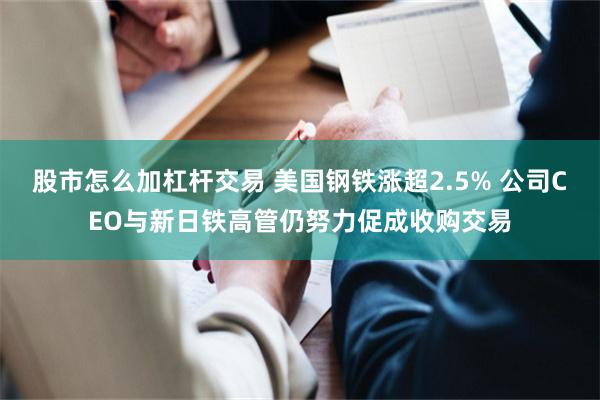 股市怎么加杠杆交易 美国钢铁涨超2.5% 公司CEO与新日铁高管仍努力促成收购交易